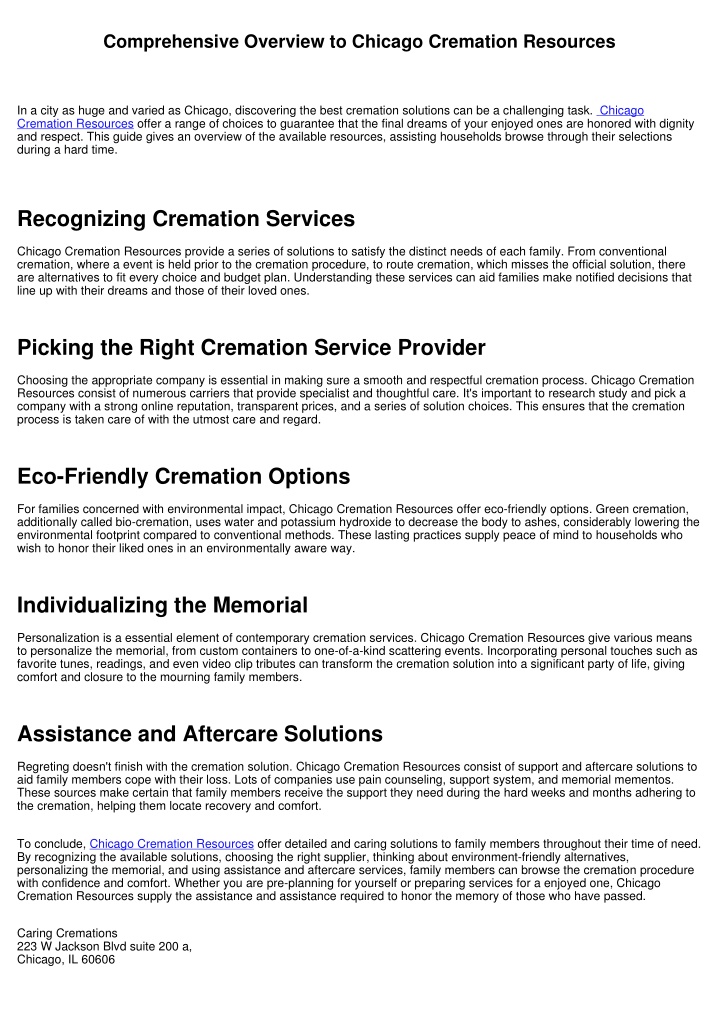 Comprehensive Overview to Chicago Cremation Resources

In a city as huge and varied as Chicago, discovering the best cremation solutions can be a challenging task. Chicago Cremation Resources offer a range of choices to guarantee that the final dreams of your enjoyed ones are honored with dignity and respect. This guide gives an overview of the available resources, assisting households browse through their selections during a hard time.

Recognizing Cremation Services

Chicago Cremation Resources provide a series of solutions to satisfy the distinct needs of each family. From conventional cremation, where a event is held prior to the cremation procedure, to route cremation, which misses the official solution, there are alternatives to fit every choice and budget plan. Understanding these services can aid families make notified decisions that line up with their dreams and those of their loved ones.

Picking the Right Cremation Service Provider

Choosing the appropriate company is essential in making sure a smooth and respectful cremation process. Chicago Cremation Resources consist of numerous carriers that provide specialist and thoughtful care. It's important to research study and pick a company with a strong online reputation, transparent prices, and a series of solution choices. This ensures that the cremation process is taken care of with the utmost care and regard.

Eco-Friendly Cremation Options

For families concerned with environmental impact, Chicago Cremation Resources offer eco-friendly options. Green cremation, additionally called bio-cremation, uses water and potassium hydroxide to decrease the body to ashes, considerably lowering the environmental footprint compared to conventional methods. These lasting practices supply peace of mind to households who wish to honor their liked ones in an environmentally aware way.

Individualizing the Memorial

Personalization is a essential element of contemporary cremation services. Chicago Cremation Resources give various means to personalize the memorial, from custom containers to one-of-a-kind scattering events. Incorporating personal touches such as favorite tunes, readings, and even video clip tributes can transform the cremation solution into a significant party of life, giving comfort and closure to the mourning family members.

Assistance and Aftercare Solutions

Regreting doesn't finish with the cremation solution. Chicago Cremation Resources consist of support and aftercare solutions to aid family members cope with their loss. Lots of companies use pain counseling, support system, and memorial mementos. These sources make certain that family members receive the support they need during the hard weeks and months adhering to the cremation, helping them locate recovery and comfort.

To conclude, Chicago Cremation Resources offer detailed and caring solutions to family members throughout their time of need. By recognizing the available solutions, choosing the right supplier, thinking about environment-friendly alternatives, personalizing the memorial, and using assistance and aftercare services, family members can browse the cremation procedure with confidence and comfort. Whether you are pre-planning for yourself or preparing services for a enjoyed one, Chicago Cremation Resources supply the assistance and assistance required to honor the memory of those who have passed.

Caring Cremations
223 W Jackson Blvd suite 200 a,
Chicago, IL 60606